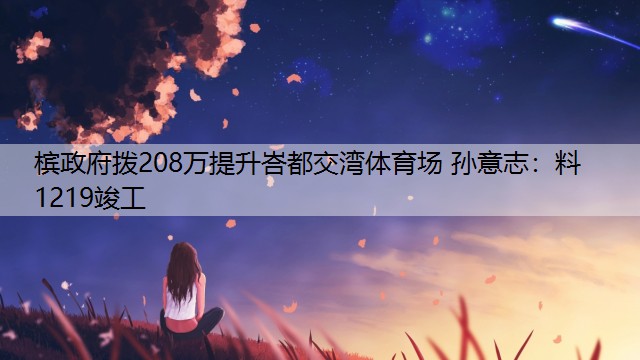 槟政府拨208万提升峇都交湾体育场 孙意志：料1219竣工